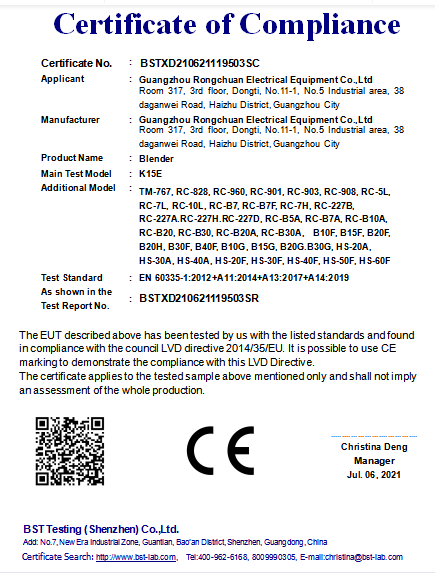 Certificate of Compliance

Certificate No. : BSTXD210621119503SC

Applicant : Guangzhou Rongchuan Electrical Equipment Co.,Ltd
Room 317, 3rd floor, Dongti, No.11-1, No.5 Industrial area, 38 daganwei Road, Haizhu District, Guangzhou City

Manufacturer : Guangzhou Rongchuan Electrical Equipment Co.,Ltd
Room 317, 3rd floor, Dongti, No.11-1, No.5 Industrial area, 38 daganwei Road, Haizhu District, Guangzhou City

Product Name : Blender

Main Test Model : K15E

Additional Model : TM-767, RC-828, RC-960, RC-901, RC-903, RC-908, RC-5L, RC-7L, RC-10L, RC-B7, RC-B7F, RC-7H, RC-227B, RC-227A.RC-227H.RC-227D, RC-B5A, RC-B7A, RC-B10A, RC-B20, RC-B30, RC-B20A, RC-B30A, B10F, B15F, B20F, B20H, B30F, B40F, B10G, B15G, B20G.B30G, HS-20A, HS-30A, HS-40A, HS-20F, HS-30F, HS-40F, HS-50F, HS-60F

Test Standard : EN 60335-1:2012+A11:2014+A13:2017+A14:2019

As shown in the Test Report No. : BSTXD210621119503SR

The EUT described above has been tested by us with the listed standards and found in compliance with the council LVD directive 2014/35/EU. It is possible to use CE marking to demonstrate the compliance with this LVD Directive.
The certificate applies to the tested sample above mentioned only and shall not imply an assessment of the whole production.

CE

Christina Deng
Manager
Jul. 06, 2021

BST Testing (Shenzhen) Co.,Ltd.
Add: No.7, New Era Industrial Zone, Guantian, Bao'an District, Shenzhen, Guangdong, China
Certificate Search: http://www.bst-lab.com, Tel:400-962-6168, 8009990305, E-mail:christina@bst-lab.com